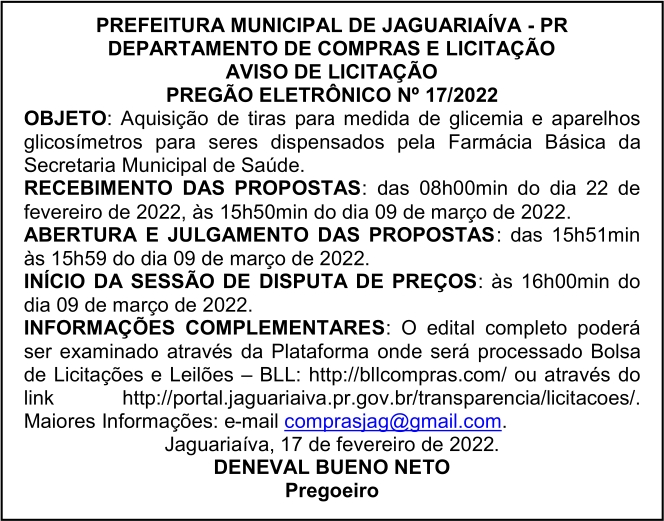 PREFEITURA MUNICIPAL DE JAGUARIAÍVA - PR
DEPARTAMENTO DE COMPRAS E LICITAÇÃO
AVISO DE LICITAÇÃO
PREGÃO ELETRÔNICO Nº 17/2022

OBJETO: Aquisição de tiras para medida de glicemia e aparelhos glicosímetros para seres dispensados pela Farmácia Básica da Secretaria Municipal de Saúde.

RECEBIMENTO DAS PROPOSTAS: das 08h00min do dia 22 de fevereiro de 2022, às 15h50min do dia 09 de março de 2022.

ABERTURA E JULGAMENTO DAS PROPOSTAS: das 15h51min às 15h59 do dia 09 de março de 2022.

INÍCIO DA SESSÃO DE DISPUTA DE PREÇOS: às 16h00min do dia 09 de março de 2022.

INFORMAÇÕES COMPLEMENTARES: O edital completo poderá ser examinado através da Plataforma onde será processado Bolsa de Licitações e Leilões – BLL: http://bllcompras.com/ ou através do link http://portal.jaguariaiva.pr.gov.br/transparencia/licitacoes/. Maiores Informações: e-mail comprasjag@gmail.com.

Jaguariaíva, 17 de fevereiro de 2022.
DENEVAL BUENO NETO
Pregoeiro